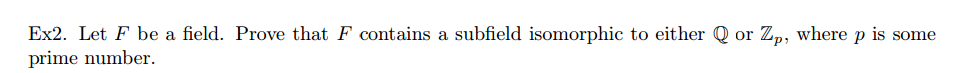 Ex2. Let $F$ be a field. Prove that $F$ contains a subfield isomorphic to either $\mathbb{Q}$ or $\mathbb{Z}_p$, where $p$ is some prime number.